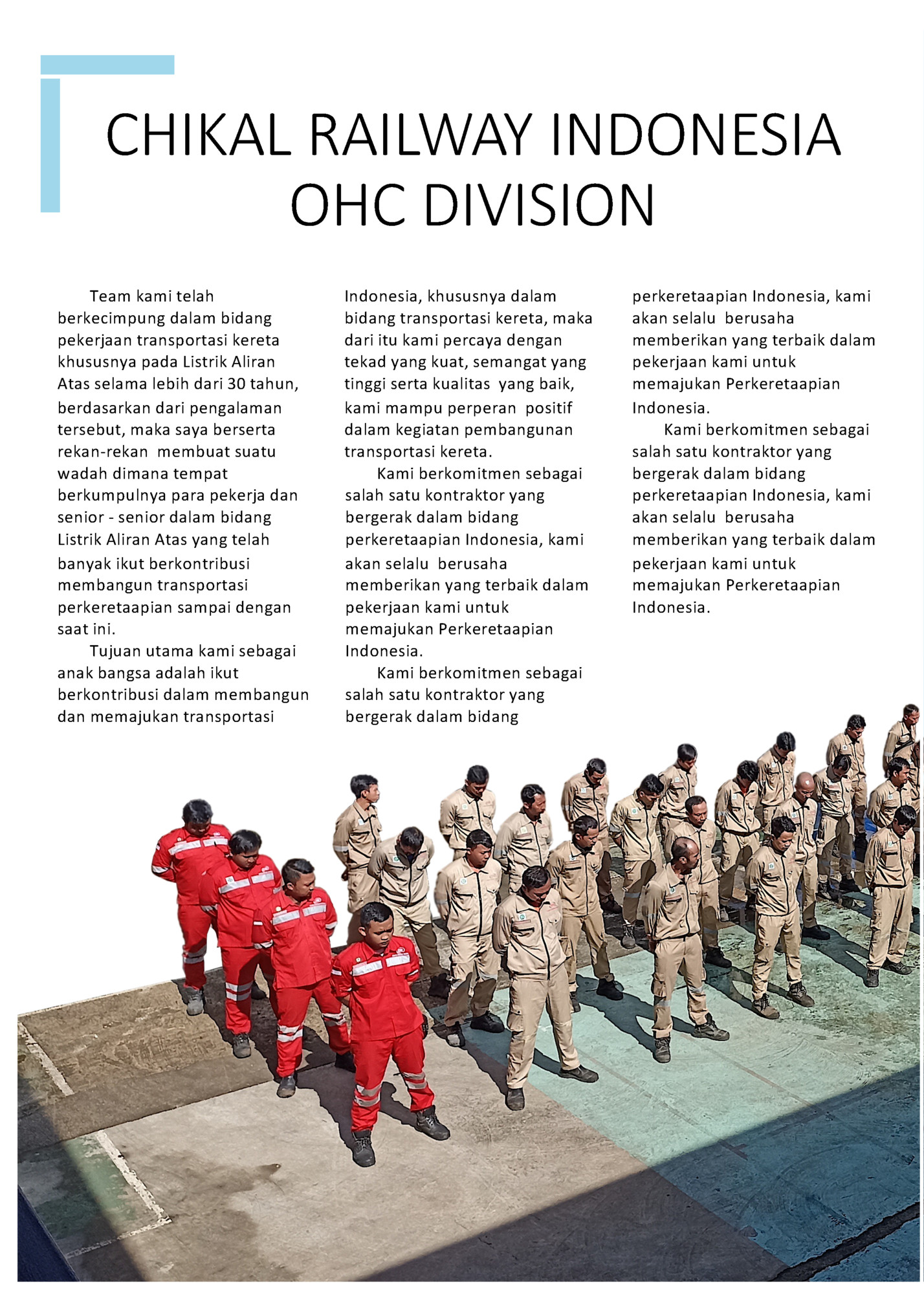 CHIKAL RAILWAY INDONESIA OHC DIVISION

Team kami telah berkecimpung dalam bidang pekerjaan transportasi kereta khususnya pada Listrik Aliran Atas selama lebih dari 30 tahun, berdasarkan dari pengalaman tersebut, maka saya berserta rekan-rekan membuat suatu wadah dimana tempat berkumpulnya para pekerja dan senior - senior dalam bidang Listrik Aliran Atas yang telah banyak ikut berkontribusi membangun transportasi perkeretaapian sampai dengan saat ini.

Tujuan utama kami sebagai anak bangsa adalah ikut berkontribusi dalam membangun dan memajukan transportasi Indonesia, khususnya dalam bidang transportasi kereta, maka dari itu kami percaya dengan tekad yang kuat, semangat yang tinggi serta kualitas yang baik, kami mampu perperan positif dalam kegiatan pembangunan transportasi kereta.

Kami berkomitmen sebagai salah satu kontraktor yang bergerak dalam bidang perkeretaapian Indonesia, kami akan selalu berusaha memberikan yang terbaik dalam pekerjaan kami untuk memajukan Perkeretaapian Indonesia.

Kami berkomitmen sebagai salah satu kontraktor yang bergerak dalam bidang perkeretaapian Indonesia, kami akan selalu berusaha memberikan yang terbaik dalam pekerjaan kami untuk memajukan Perkeretaapian Indonesia.

Kami berkomitmen sebagai salah satu kontraktor yang bergerak dalam bidang perkeretaapian Indonesia, kami akan selalu berusaha memberikan yang terbaik dalam pekerjaan kami untuk memajukan Perkeretaapian Indonesia.